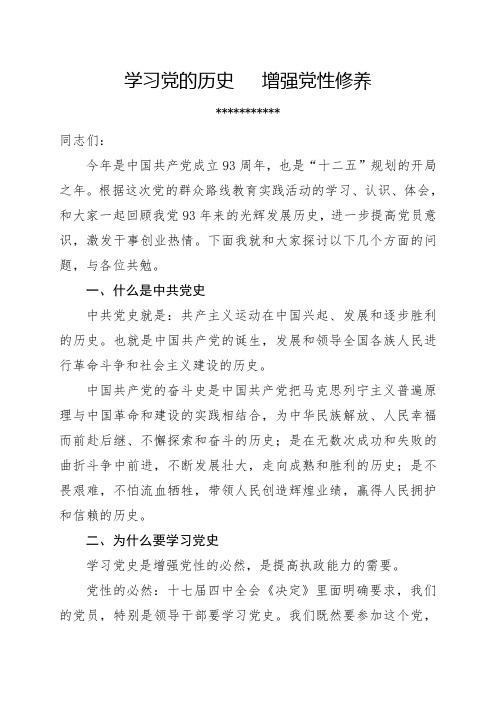 学习党的历史　增强党性修养

***********

同志们：

今年是中国共产党成立93周年，也是“十二五”规划的开局之年。根据这次党的群众路线教育实践活动的学习、认识、体会，和大家一起回顾我党93年来的光辉发展历史，进一步提高党员意识，激发干事创业热情。下面我就和大家探讨以下几个方面的问题，与各位共勉。

一、什么是中共党史

中共党史就是：共产主义运动在中国兴起、发展和逐步胜利的历史。也就是中国共产党的诞生，发展和领导全国各族人民进行革命斗争和社会主义建设的历史。

中国共产党的奋斗史是中国共产党把马克思列宁主义普遍原理与中国革命和建设的实践相结合，为中华民族解放、人民幸福而前赴后继、不懈探索和奋斗的历史；是在无数次成功和失败的曲折斗争中前进，不断发展壮大，走向成熟和胜利的历史；是不畏艰难，不怕流血牺牲，带领人民创造辉煌业绩，赢得人民拥护和信赖的历史。

二、为什么要学习党史

学习党史是增强党性的必然，是提高执政能力的需要。

党性的必然：十七届四中全会《决定》里面明确要求，我们的党员，特别是领导干部要学习党史。我们既然要参加这个党，